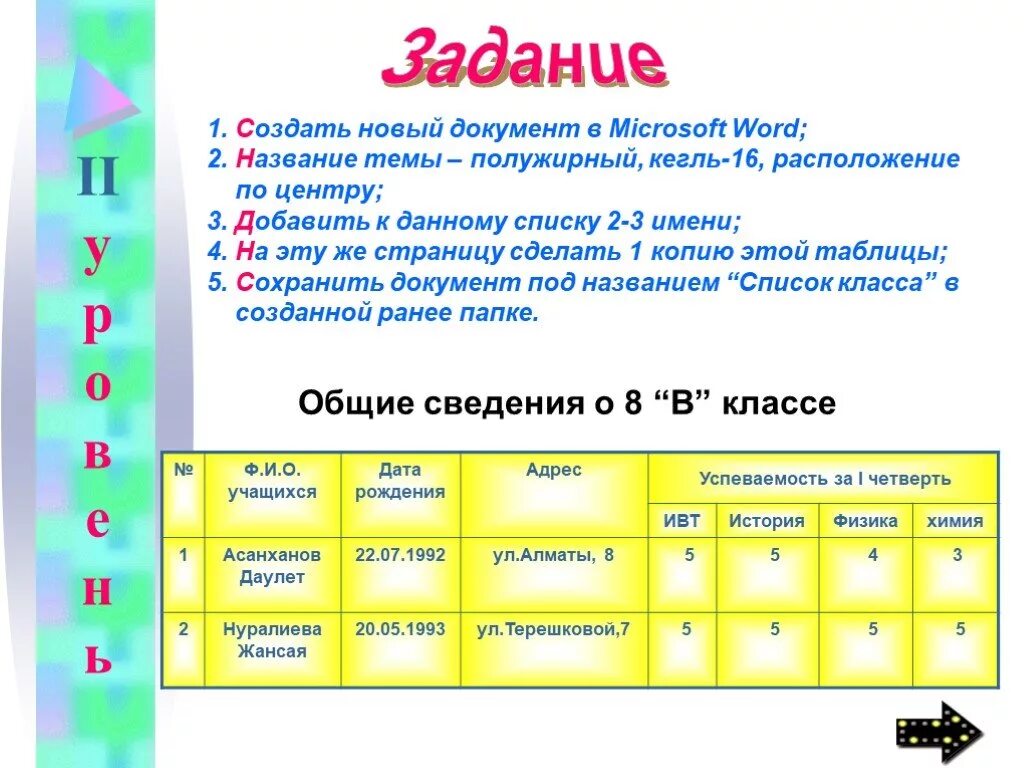 II уровень

Задание

1. Создать новый документ в Microsoft Word;
2. Название темы – полужирный, кегль-16, расположение по центру;
3. Добавить к данному списку 2-3 имени;
4. На эту же страницу сделать 1 копию этой таблицы;
5. Сохранить документ под названием “Список класса” в созданной ранее папке.

Общие сведения о 8 “В” классе

| № | Ф.И.О. учащихся | Дата рождения | Адрес | Успеваемость за I четверть | | | |
|---|---|---|---|---|---|---|---|
| | | | | ИВТ | История | Физика | химия |
| 1 | Асанханов Даулет | 22.07.1992 | ул.Алматы, 8 | 5 | 5 | 4 | 3 |
| 2 | Нуралиева Жансая | 20.05.1993 | ул.Терешковой,7 | 5 | 5 | 5 | 5 |